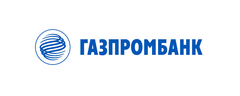 ГАЗПРОМБАНК